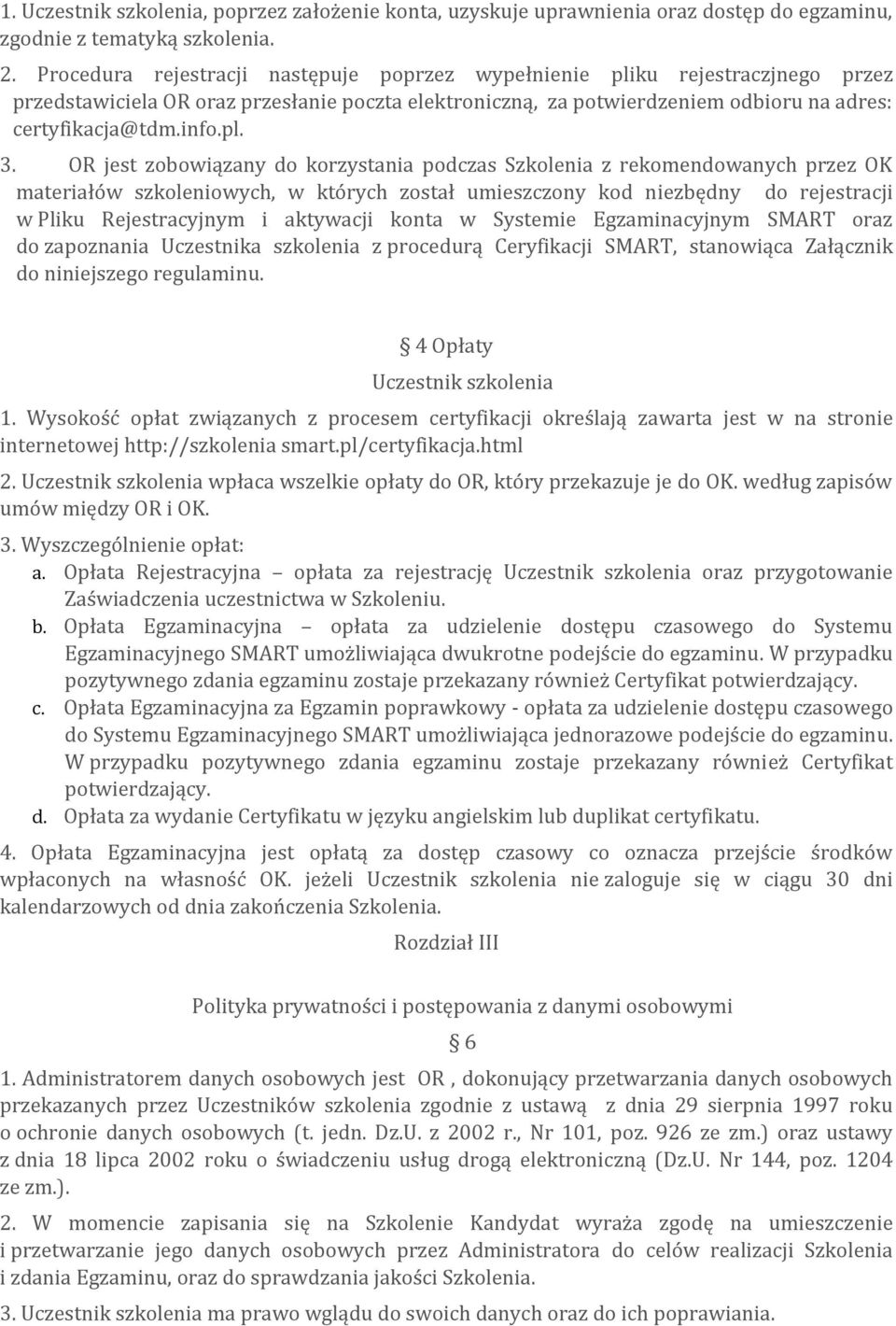 1. Uczestnik szkolenia, poprzez założenie konta, uzyskuje uprawnienia oraz dostęp do egzaminu, zgodnie z tematyką szkolenia.

2. Procedura rejestracji następuje poprzez wypełnienie pliku rejestraczjnego przez przedstawiciela OR oraz przesłanie poczta elektroniczną, za potwierdzeniem odbioru na adres: certyfikacja@tdm.info.pl.

3. OR jest zobowiązany do korzystania podczas Szkolenia z rekomendowanych przez OK materiałów szkoleniowych, w których został umieszczony kod niezbędny do rejestracji w Pliku Rejestracyjnym i aktywacji konta w Systemie Egzaminacyjnym SMART oraz do zapoznania Uczestnika szkolenia z procedurą Ceryfikacji SMART, stanowiąca Załącznik do niniejszego regulaminu.

§ 4 Opłaty

Uczestnik szkolenia

1. Wysokość opłat związanych z procesem certyfikacji określają zawarta jest w na stronie internetowej http://szkolenia smart.pl/certyfikacja.html

2. Uczestnik szkolenia wpłaca wszelkie opłaty do OR, który przekazuje je do OK. według zapisów umów między OR i OK.

3. Wyszczególnienie opłat:

a. Opłata Rejestracyjna – opłata za rejestrację Uczestnik szkolenia oraz przygotowanie Zaświadczenia uczestnictwa w Szkoleniu.

b. Opłata Egzaminacyjna – opłata za udzielenie dostępu czasowego do Systemu Egzaminacyjnego SMART umożliwiająca dwukrotne podejście do egzaminu. W przypadku pozytywnego zdania egzaminu zostaje przekazany również Certyfikat potwierdzający.

c. Opłata Egzaminacyjna za Egzamin poprawkowy - opłata za udzielenie dostępu czasowego do Systemu Egzaminacyjnego SMART umożliwiająca jednorazowe podejście do egzaminu. W przypadku pozytywnego zdania egzaminu zostaje przekazany również Certyfikat potwierdzający.

d. Opłata za wydanie Certyfikatu w języku angielskim lub duplikat certyfikatu.

4. Opłata Egzaminacyjna jest opłatą za dostęp czasowy co oznacza przejście środków wpłaconych na własność OK. jeżeli Uczestnik szkolenia nie zaloguje się w ciągu 30 dni kalendarzowych od dnia zakończenia Szkolenia.

Rozdział III

Polityka prywatności i postępowania z danymi osobowymi

§ 6

1. Administratorem danych osobowych jest OR , dokonujący przetwarzania danych osobowych przekazanych przez Uczestników szkolenia zgodnie z ustawą z dnia 29 sierpnia 1997 roku o ochronie danych osobowych (t. jedn. Dz.U. z 2002 r., Nr 101, poz. 926 ze zm.) oraz ustawy z dnia 18 lipca 2002 roku o świadczeniu usług drogą elektroniczną (Dz.U. Nr 144, poz. 1204 ze zm.).

2. W momencie zapisania się na Szkolenie Kandydat wyraża zgodę na umieszczenie i przetwarzanie jego danych osobowych przez Administratora do celów realizacji Szkolenia i zdania Egzaminu, oraz do sprawdzania jakości Szkolenia.

3. Uczestnik szkolenia ma prawo wglądu do swoich danych oraz do ich poprawiania.